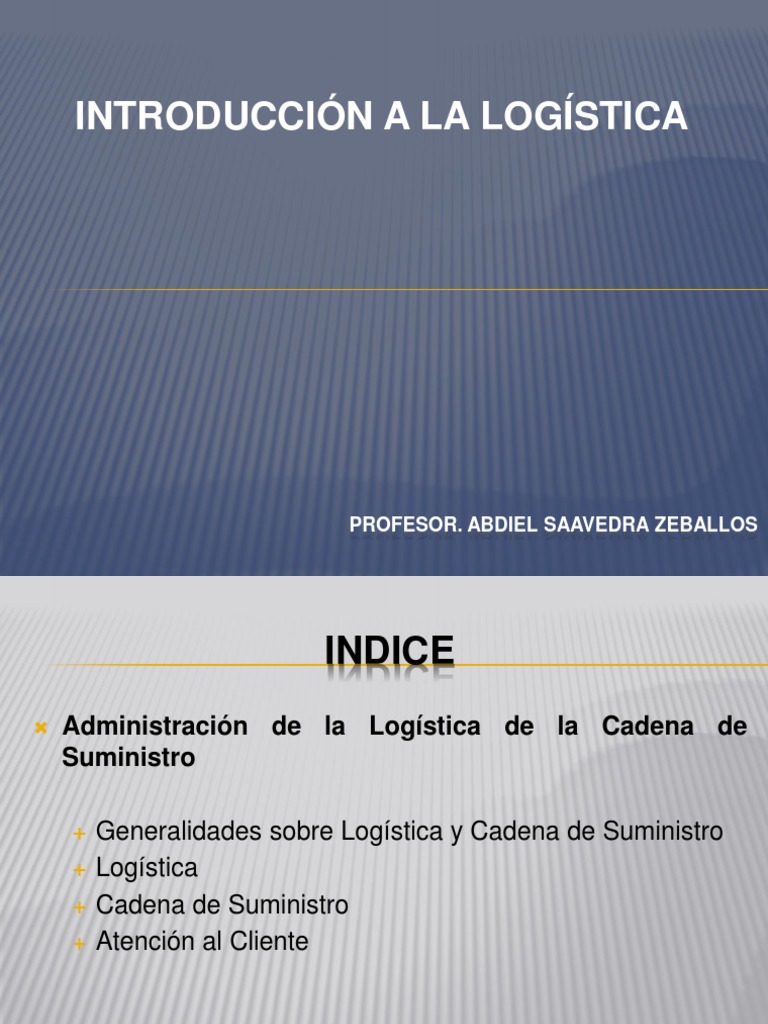 INTRODUCCIÓN A LA LOGÍSTICA

PROFESOR. ABDIEL SAAVEDRA ZEBALLOS

INDICE

Administración de la Logística de la Cadena de Suministro

Generalidades sobre Logística y Cadena de Suministro
Logística
Cadena de Suministro
Atención al Cliente